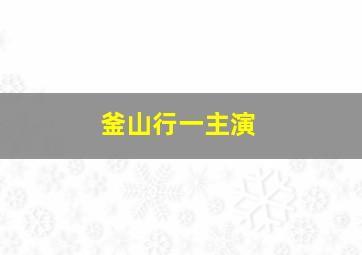 釜山行一主演